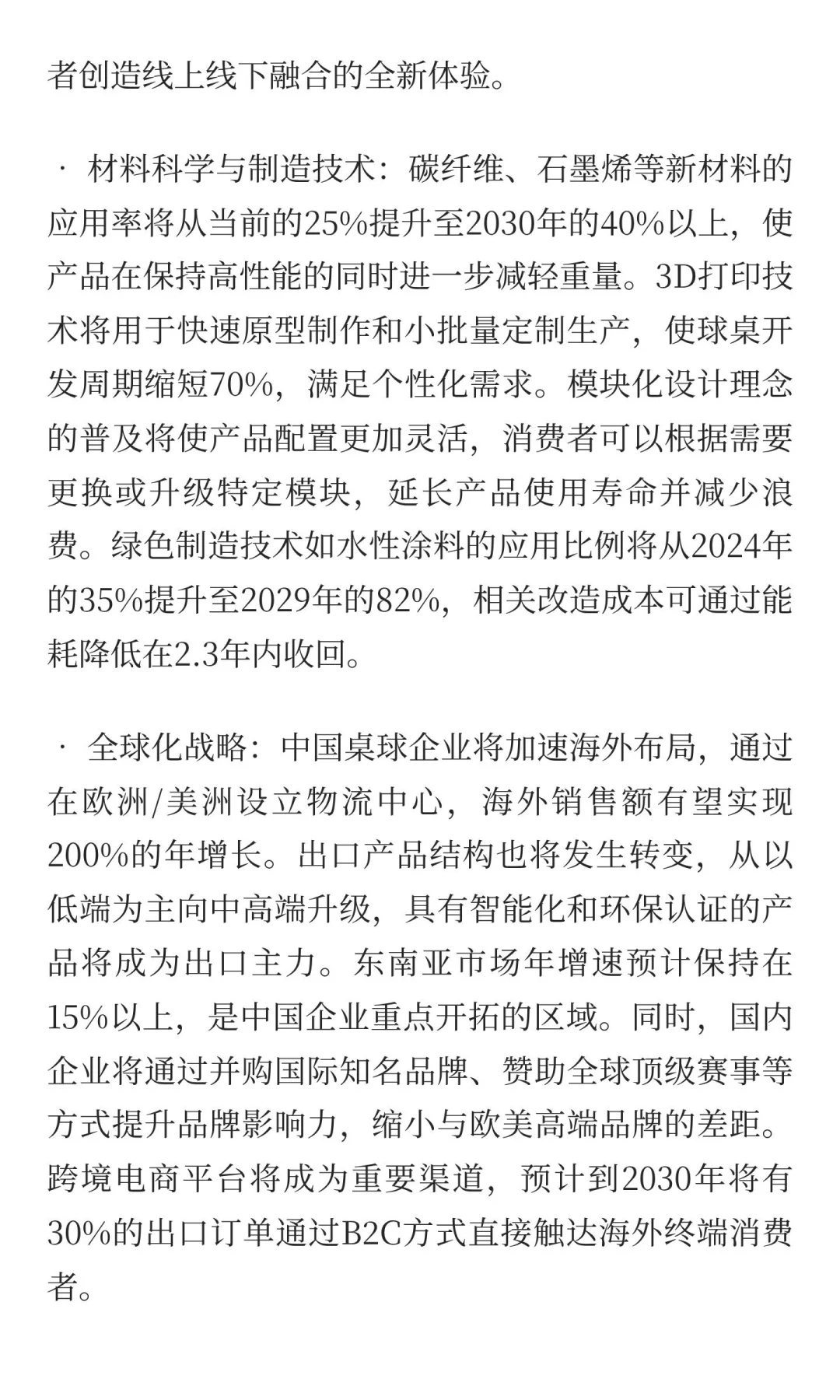 者创造线上线下融合的全新体验。

· 材料科学与制造技术：碳纤维、石墨烯等新材料的应用率将从当前的25%提升至2030年的40%以上，使产品在保持高性能的同时进一步减轻重量。3D打印技术将用于快速原型制作和小批量定制生产，使球桌开发周期缩短70%，满足个性化需求。模块化设计理念的普及将使产品配置更加灵活，消费者可以根据需要更换或升级特定模块，延长产品使用寿命并减少浪费。绿色制造技术如水性涂料的应用比例将从2024年的35%提升至2029年的82%，相关改造成本可通过能耗降低在2.3年内收回。

· 全球化战略：中国桌球企业将加速海外布局，通过在欧洲/美洲设立物流中心，海外销售额有望实现200%的年增长。出口产品结构也将发生转变，从以低端为主向中高端升级，具有智能化和环保认证的产品将成为出口主力。东南亚市场年增速预计保持在15%以上，是中国企业重点开拓的区域。同时，国内企业将通过并购国际知名品牌、赞助全球顶级赛事等方式提升品牌影响力，缩小与欧美高端品牌的差距。跨境电商平台将成为重要渠道，预计到2030年将有30%的出口订单通过B2C方式直接触达海外终端消费者。